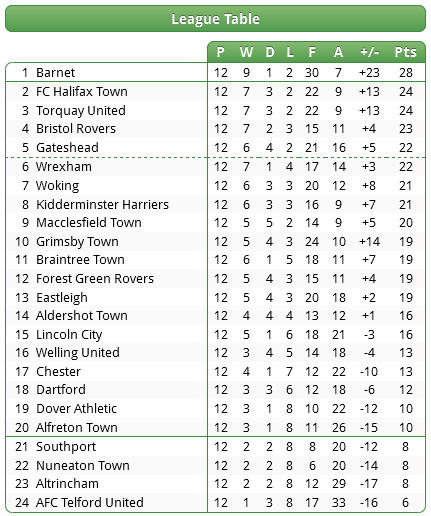 League Table

| | | P | W | D | L | F | A | +/- | Pts |
|---|---|---|---|---|---|---|---|---|---|
| 1 | Barnet | 12 | 9 | 1 | 2 | 30 | 7 | +23 | 28 |
| 2 | FC Halifax Town | 12 | 7 | 3 | 2 | 22 | 9 | +13 | 24 |
| 3 | Torquay United | 12 | 7 | 3 | 2 | 22 | 9 | +13 | 24 |
| 4 | Bristol Rovers | 12 | 7 | 2 | 3 | 15 | 11 | +4 | 23 |
| 5 | Gateshead | 12 | 6 | 4 | 2 | 21 | 16 | +5 | 22 |
| 6 | Wrexham | 12 | 7 | 1 | 4 | 17 | 14 | +3 | 22 |
| 7 | Woking | 12 | 6 | 3 | 3 | 20 | 12 | +8 | 21 |
| 8 | Kidderminster Harriers | 12 | 6 | 3 | 3 | 16 | 9 | +7 | 21 |
| 9 | Macclesfield Town | 12 | 5 | 5 | 2 | 14 | 9 | +5 | 20 |
| 10 | Grimsby Town | 12 | 5 | 4 | 3 | 24 | 10 | +14 | 19 |
| 11 | Braintree Town | 12 | 6 | 1 | 5 | 18 | 11 | +7 | 19 |
| 12 | Forest Green Rovers | 12 | 5 | 4 | 3 | 15 | 11 | +4 | 19 |
| 13 | Eastleigh | 12 | 5 | 4 | 3 | 20 | 18 | +2 | 19 |
| 14 | Aldershot Town | 12 | 4 | 4 | 4 | 13 | 12 | +1 | 16 |
| 15 | Lincoln City | 12 | 5 | 1 | 6 | 18 | 21 | -3 | 16 |
| 16 | Welling United | 12 | 3 | 4 | 5 | 14 | 18 | -4 | 13 |
| 17 | Chester | 12 | 4 | 1 | 7 | 12 | 22 | -10 | 13 |
| 18 | Dartford | 12 | 3 | 3 | 6 | 12 | 18 | -6 | 12 |
| 19 | Dover Athletic | 12 | 3 | 1 | 8 | 10 | 22 | -12 | 10 |
| 20 | Alfreton Town | 12 | 3 | 1 | 8 | 11 | 26 | -15 | 10 |
| 21 | Southport | 12 | 2 | 2 | 8 | 8 | 20 | -12 | 8 |
| 22 | Nuneaton Town | 12 | 2 | 2 | 8 | 6 | 20 | -14 | 8 |
| 23 | Altrincham | 12 | 2 | 2 | 8 | 12 | 29 | -17 | 8 |
| 24 | AFC Telford United | 12 | 1 | 3 | 8 | 17 | 33 | -16 | 6 |